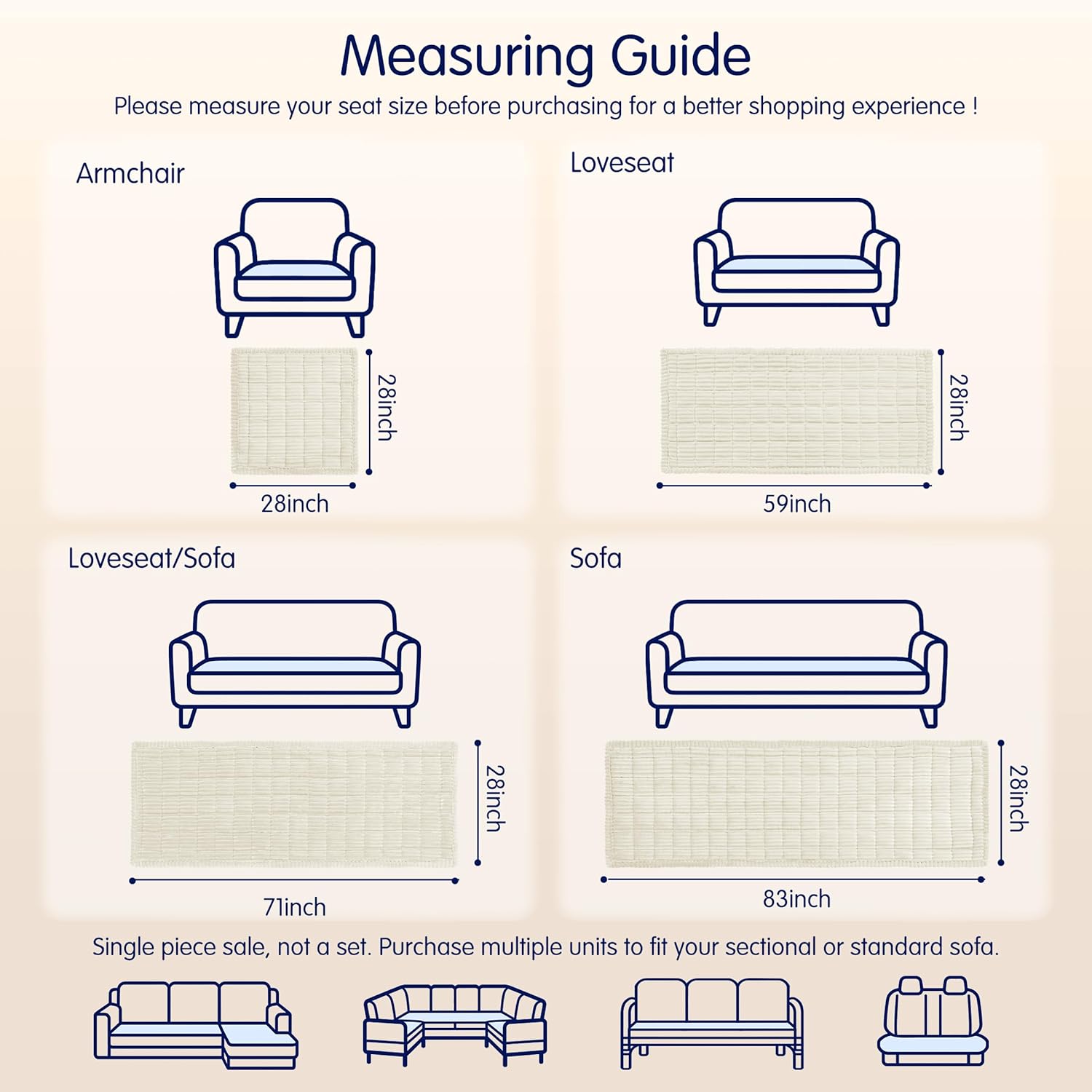 Measuring Guide

Please measure your seat size before purchasing for a better shopping experience !

Armchair

28inch

28inch

Loveseat

28inch

59inch

Loveseat/Sofa

28inch

71inch

Sofa

28inch

83inch

Single piece sale, not a set. Purchase multiple units to fit your sectional or standard sofa.